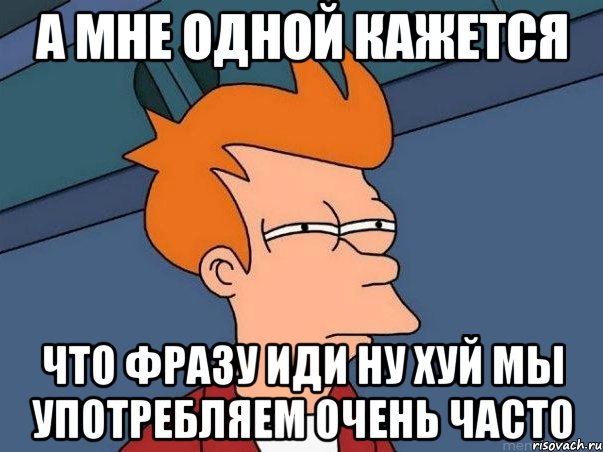 А МНЕ ОДНОЙ КАЖЕТСЯ

ЧТО ФРАЗУ ИДИ НУ ХУЙ МЫ УПОТРЕБЛЯЕМ ОЧЕНЬ ЧАСТО

risovach.ru